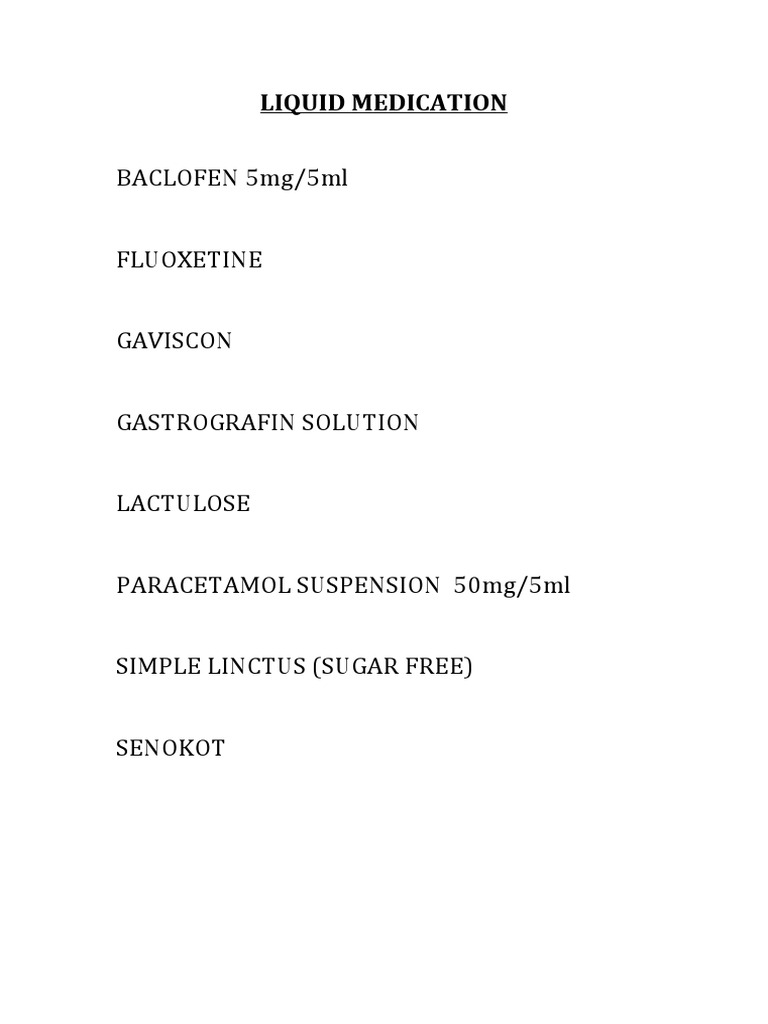 LIQUID MEDICATION

BACLOFEN 5mg/5ml

FLUOXETINE

GAVISCON

GASTROGRAFIN SOLUTION

LACTULOSE

PARACETAMOL SUSPENSION 50mg/5ml

SIMPLE LINCTUS (SUGAR FREE)

SENOKOT